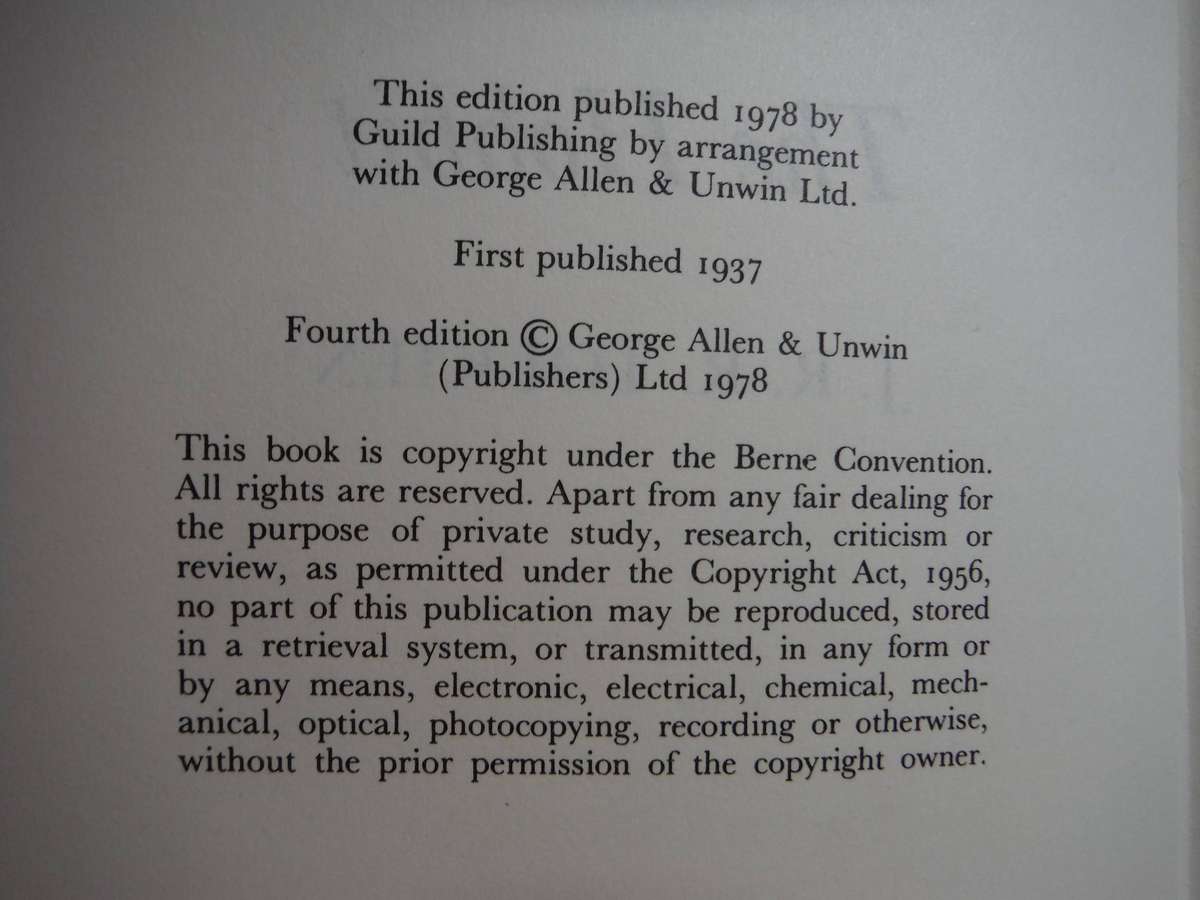 This edition published 1978 by
Guild Publishing by arrangement
with George Allen & Unwin Ltd.

First published 1937

Fourth edition © George Allen & Unwin
(Publishers) Ltd 1978

This book is copyright under the Berne Convention. All rights are reserved. Apart from any fair dealing for the purpose of private study, research, criticism or review, as permitted under the Copyright Act, 1956, no part of this publication may be reproduced, stored in a retrieval system, or transmitted, in any form or by any means, electronic, electrical, chemical, mechanical, optical, photocopying, recording or otherwise, without the prior permission of the copyright owner.